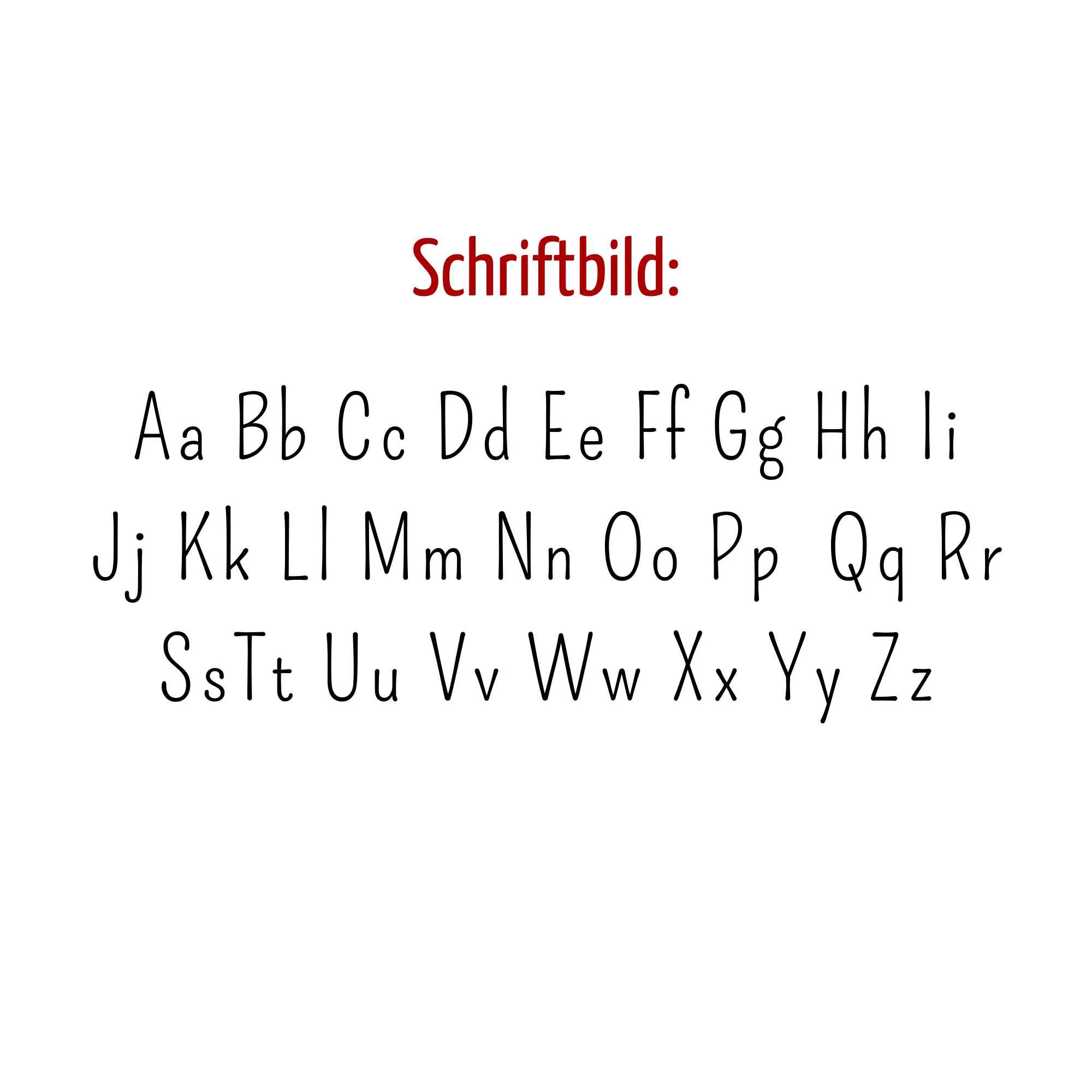 Schriftbild:

Aa Bb Cc Dd Ee Ff Gg Hh Ii
Jj Kk Ll Mm Nn Oo Pp Qq Rr
SsTt Uu Vv Ww Xx Yy Zz